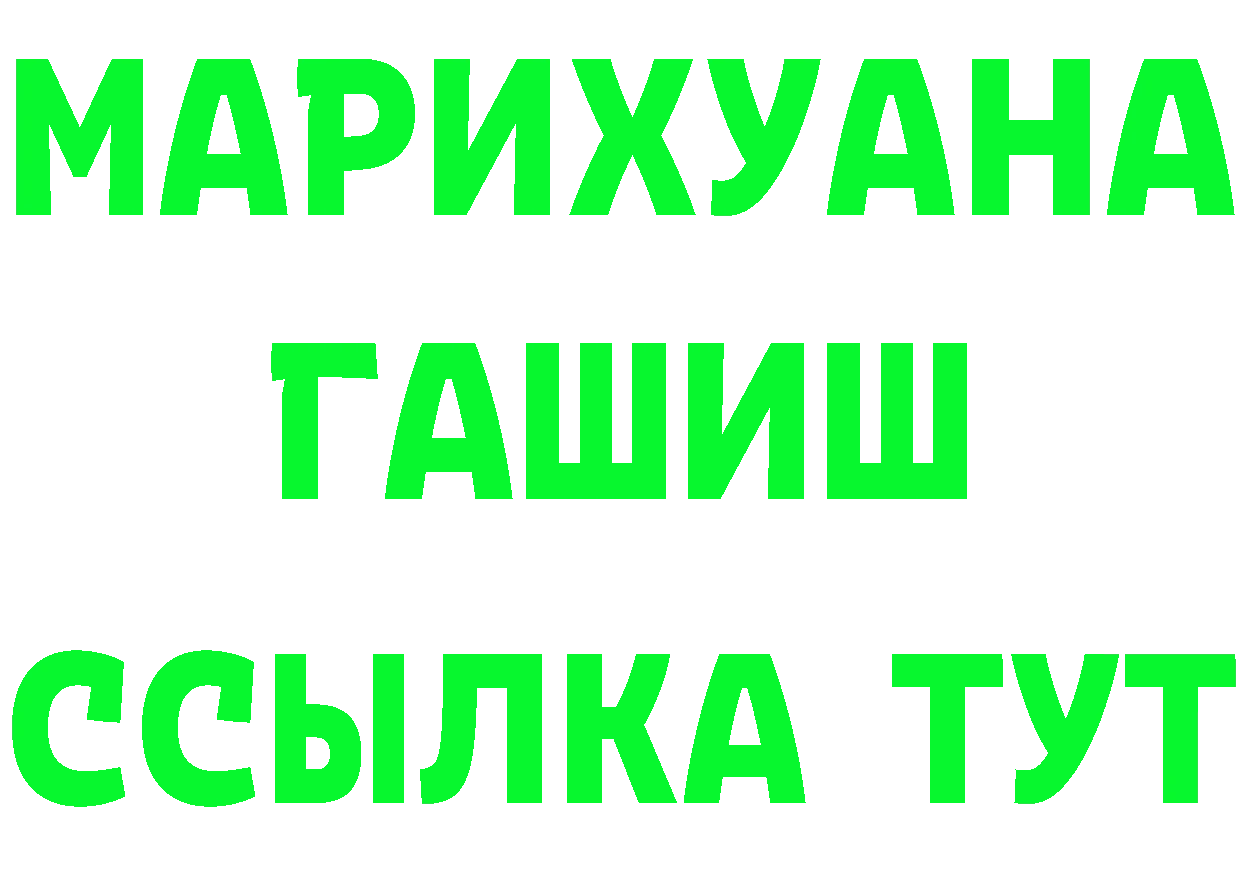 МАРИХУАНА
ГАШИШ
ССЫЛКА ТУТ